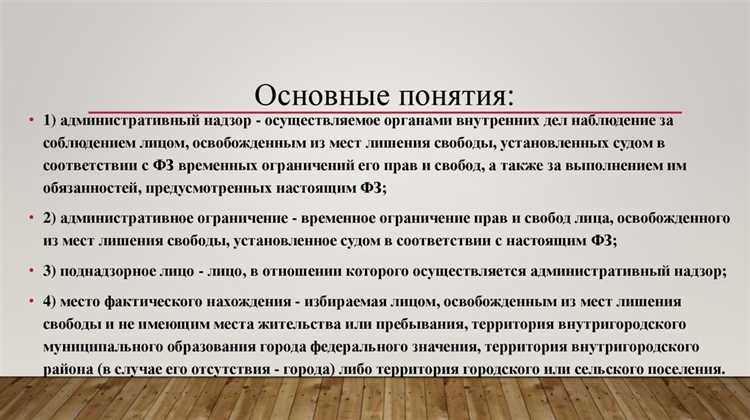 Основные понятия:

• 1) административный надзор - осуществляемое органами внутренних дел наблюдение за соблюдением лицом, освобожденным из мест лишения свободы, установленных судом в соответствии с ФЗ временных ограничений его прав и свобод, а также за выполнением им обязанностей, предусмотренных настоящим ФЗ;

• 2) административное ограничение - временное ограничение прав и свобод лица, освобожденного из мест лишения свободы, установленное судом в соответствии с настоящим ФЗ;

• 3) поднадзорное лицо - лицо, в отношении которого осуществляется административный надзор;

• 4) место фактического нахождения - избираемая лицом, освобожденным из мест лишения свободы и не имеющим места жительства или пребывания, территория внутригородского муниципального образования города федерального значения, территория внутригородского района (в случае его отсутствия - города) либо территория городского или сельского поселения.